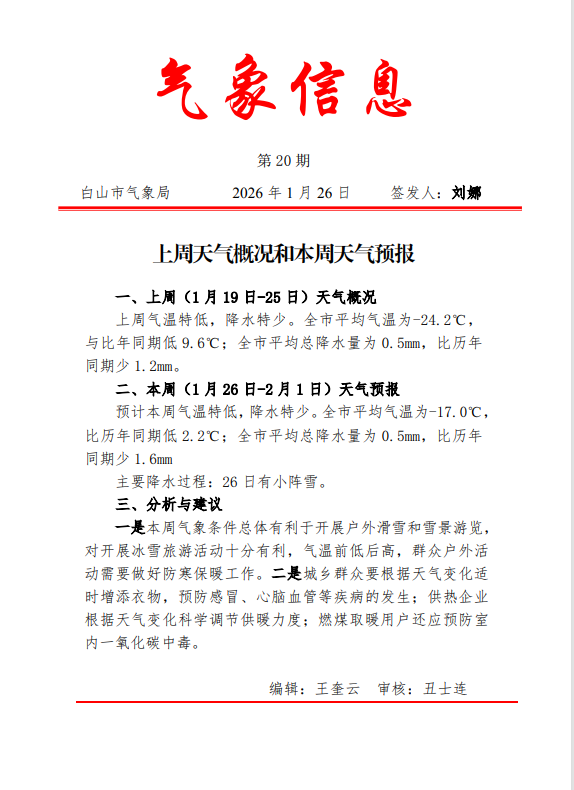 气象信息

第 20 期

白山市气象局　　2026 年 1 月 26 日　　签发人：刘娜

上周天气概况和本周天气预报

一、上周（1 月 19 日-25 日）天气概况

上周气温特低，降水特少。全市平均气温为-24.2℃，与比年同期低 9.6℃；全市平均总降水量为 0.5mm，比历年同期少 1.2mm。

二、本周（1 月 26 日-2 月 1 日）天气预报

预计本周气温特低，降水特少。全市平均气温为-17.0℃，比历年同期低 2.2℃；全市平均总降水量为 0.5mm，比历年同期少 1.6mm

主要降水过程：26 日有小阵雪。

三、分析与建议

一是本周气象条件总体有利于开展户外滑雪和雪景游览，对开展冰雪旅游活动十分有利，气温前低后高，群众户外活动需要做好防寒保暖工作。二是城乡群众要根据天气变化适时增添衣物，预防感冒、心脑血管等疾病的发生；供热企业根据天气变化科学调节供暖力度；燃煤取暖用户还应预防室内一氧化碳中毒。

编辑：王奎云　审核：丑士连